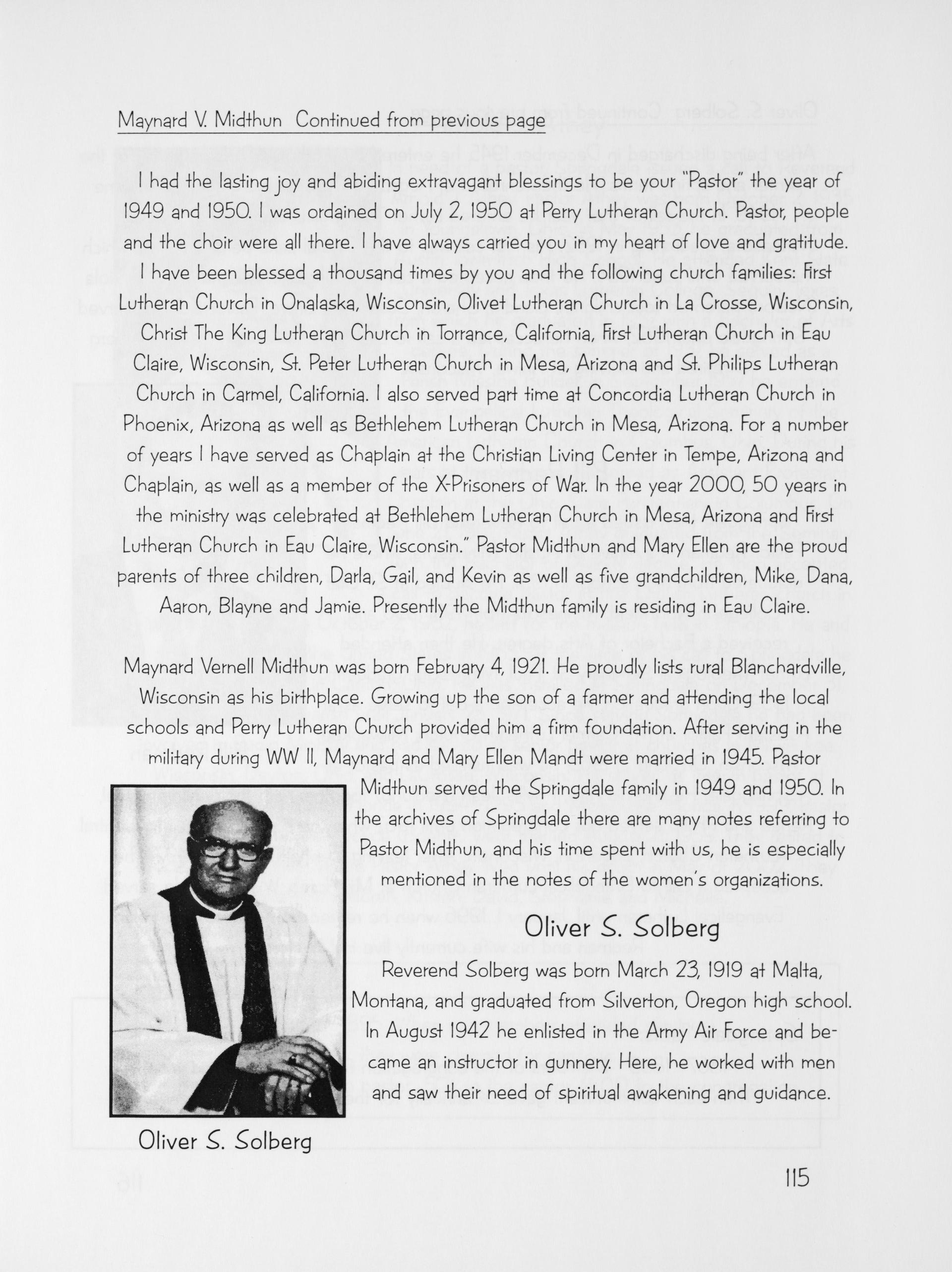 Maynard V. Midthun Continued from previous page

I had the lasting joy and abiding extravagant blessings to be your "Pastor" the year of 1949 and 1950. I was ordained on July 2, 1950 at Perry Lutheran Church. Pastor, people and the choir were all there. I have always carried you in my heart of love and gratitude. I have been blessed a thousand times by you and the following church families: First Lutheran Church in Onalaska, Wisconsin, Olivet Lutheran Church in La Crosse, Wisconsin, Christ The King Lutheran Church in Torrance, California, First Lutheran Church in Eau Claire, Wisconsin, St. Peter Lutheran Church in Mesa, Arizona and St. Philips Lutheran Church in Carmel, California. I also served part time at Concordia Lutheran Church in Phoenix, Arizona as well as Bethlehem Lutheran Church in Mesa, Arizona. For a number of years I have served as Chaplain at the Christian Living Center in Tempe, Arizona and Chaplain, as well as a member of the X-Prisoners of War. In the year 2000, 50 years in the ministry was celebrated at Bethlehem Lutheran Church in Mesa, Arizona and First Lutheran Church in Eau Claire, Wisconsin." Pastor Midthun and Mary Ellen are the proud parents of three children, Darla, Gail, and Kevin as well as five grandchildren, Mike, Dana, Aaron, Blayne and Jamie. Presently the Midthun family is residing in Eau Claire.

Maynard Vernell Midthun was born February 4, 1921. He proudly lists rural Blanchardville, Wisconsin as his birthplace. Growing up the son of a farmer and attending the local schools and Perry Lutheran Church provided him a firm foundation. After serving in the military during WW II, Maynard and Mary Ellen Mandt were married in 1945. Pastor Midthun served the Springdale family in 1949 and 1950. In the archives of Springdale there are many notes referring to Pastor Midthun, and his time spent with us, he is especially mentioned in the notes of the women's organizations.

Oliver S. Solberg

Reverend Solberg was born March 23, 1919 at Malta, Montana, and graduated from Silverton, Oregon high school. In August 1942 he enlisted in the Army Air Force and became an instructor in gunnery. Here, he worked with men and saw their need of spiritual awakening and guidance.

Oliver S. Solberg

115